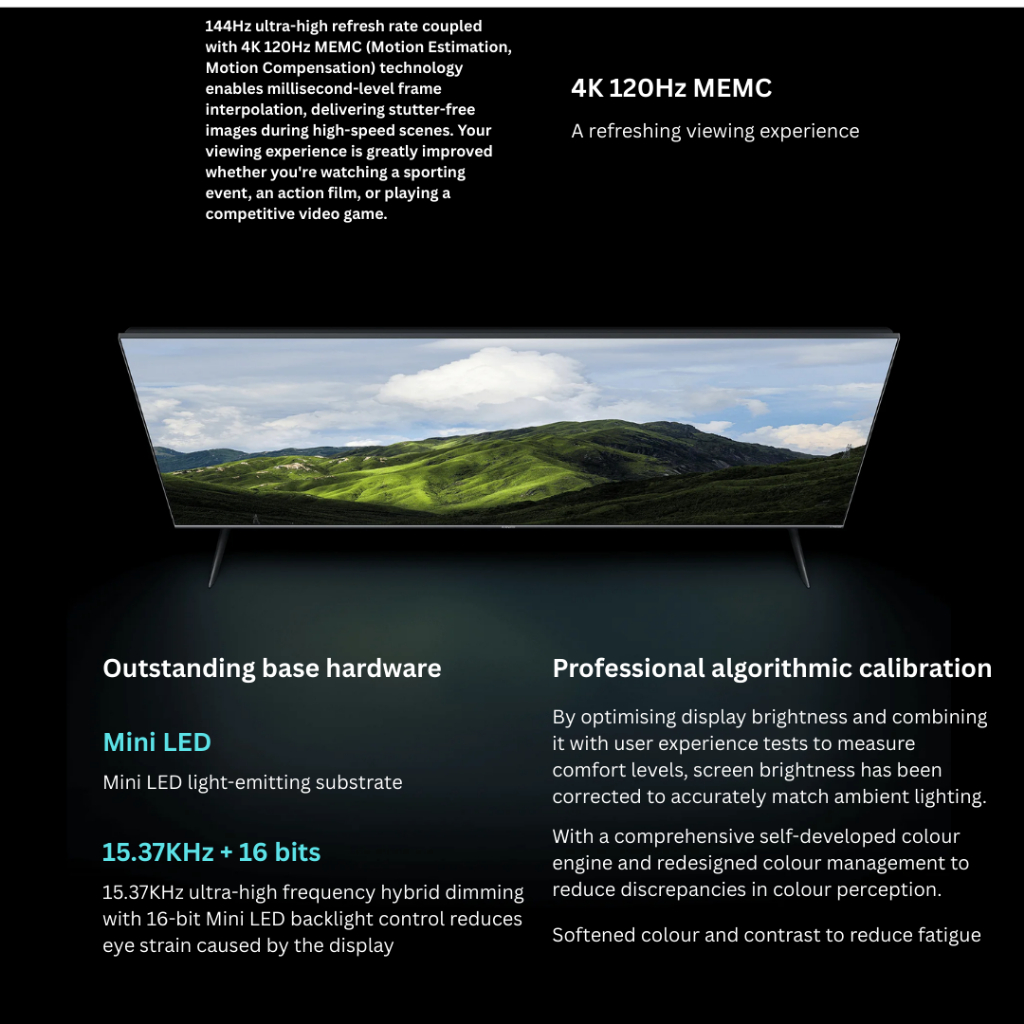 144Hz ultra-high refresh rate coupled with 4K 120Hz MEMC (Motion Estimation, Motion Compensation) technology enables millisecond-level frame interpolation, delivering stutter-free images during high-speed scenes. Your viewing experience is greatly improved whether you're watching a sporting event, an action film, or playing a competitive video game.

4K 120Hz MEMC

A refreshing viewing experience

Outstanding base hardware

Mini LED

Mini LED light-emitting substrate

15.37KHz + 16 bits

15.37KHz ultra-high frequency hybrid dimming with 16-bit Mini LED backlight control reduces eye strain caused by the display

Professional algorithmic calibration

By optimising display brightness and combining it with user experience tests to measure comfort levels, screen brightness has been corrected to accurately match ambient lighting.

With a comprehensive self-developed colour engine and redesigned colour management to reduce discrepancies in colour perception.

Softened colour and contrast to reduce fatigue